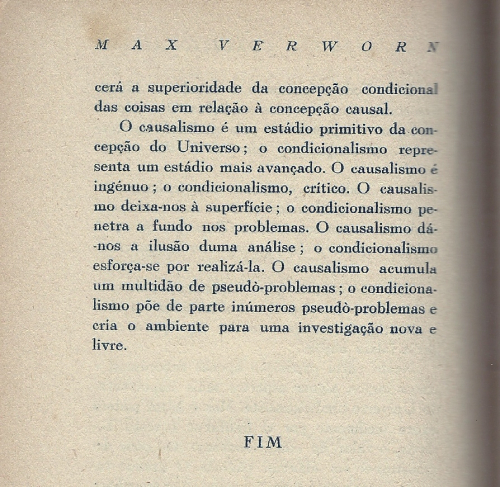 MAX VERWORN

cerá a superioridade da concepção condicional das coisas em relação à concepção causal.

O causalismo é um estádio primitivo da concepção do Universo; o condicionalismo representa um estádio mais avançado. O causalismo é ingénuo; o condicionalismo, crítico. O causalismo deixa-nos à superfície; o condicionalismo penetra a fundo nos problemas. O causalismo dá-nos a ilusão duma análise; o condicionalismo esforça-se por realizá-la. O causalismo acumula um multidão de pseudò-problemas; o condicionalismo põe de parte inúmeros pseudò-problemas e cria o ambiente para uma investigação nova e livre.

FIM